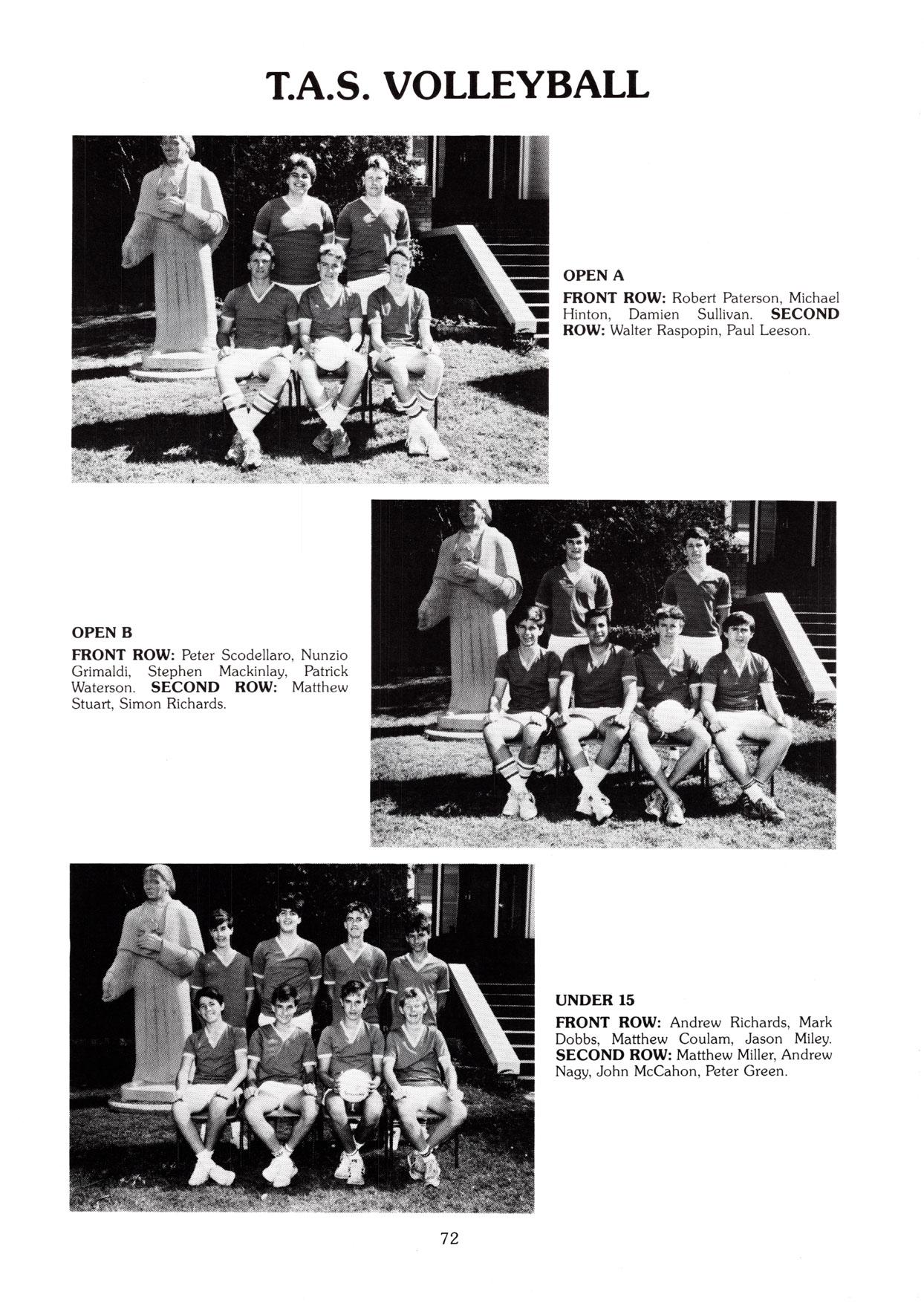 T.A.S. VOLLEYBALL

OPEN A
FRONT ROW: Robert Paterson, Michael Hinton, Damien Sullivan. SECOND ROW: Walter Raspopin, Paul Leeson.

OPEN B
FRONT ROW: Peter Scodellaro, Nunzio Grimaldi, Stephen Mackinlay, Patrick Waterson. SECOND ROW: Matthew Stuart, Simon Richards.

UNDER 15
FRONT ROW: Andrew Richards, Mark Dobbs, Matthew Coulam, Jason Miley. SECOND ROW: Matthew Miller, Andrew Nagy, John McCahon, Peter Green.

72